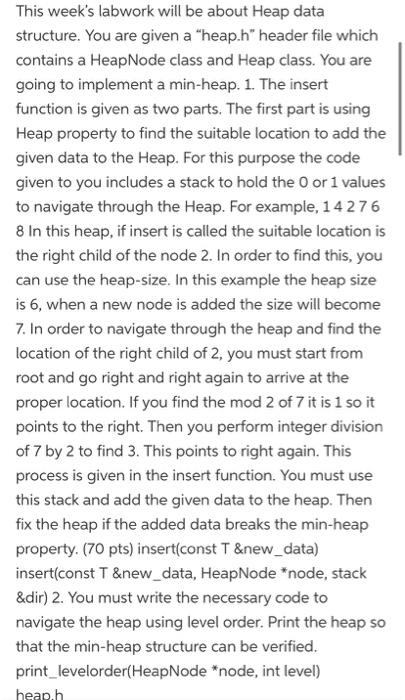 This week's labwork will be about Heap data structure. You are given a "heap.h" header file which contains a HeapNode class and Heap class. You are going to implement a min-heap. 1. The insert function is given as two parts. The first part is using Heap property to find the suitable location to add the given data to the Heap. For this purpose the code given to you includes a stack to hold the 0 or 1 values to navigate through the Heap. For example, 1 4 2 7 6 8 In this heap, if insert is called the suitable location is the right child of the node 2. In order to find this, you can use the heap-size. In this example the heap size is 6, when a new node is added the size will become 7. In order to navigate through the heap and find the location of the right child of 2, you must start from root and go right and right again to arrive at the proper location. If you find the mod 2 of 7 it is 1 so it points to the right. Then you perform integer division of 7 by 2 to find 3. This points to right again. This process is given in the insert function. You must use this stack and add the given data to the heap. Then fix the heap if the added data breaks the min-heap property. (70 pts) insert(const T &new_data) insert(const T &new_data, HeapNode *node, stack &dir) 2. You must write the necessary code to navigate the heap using level order. Print the heap so that the min-heap structure can be verified. print_levelorder(HeapNode *node, int level)
heap.h